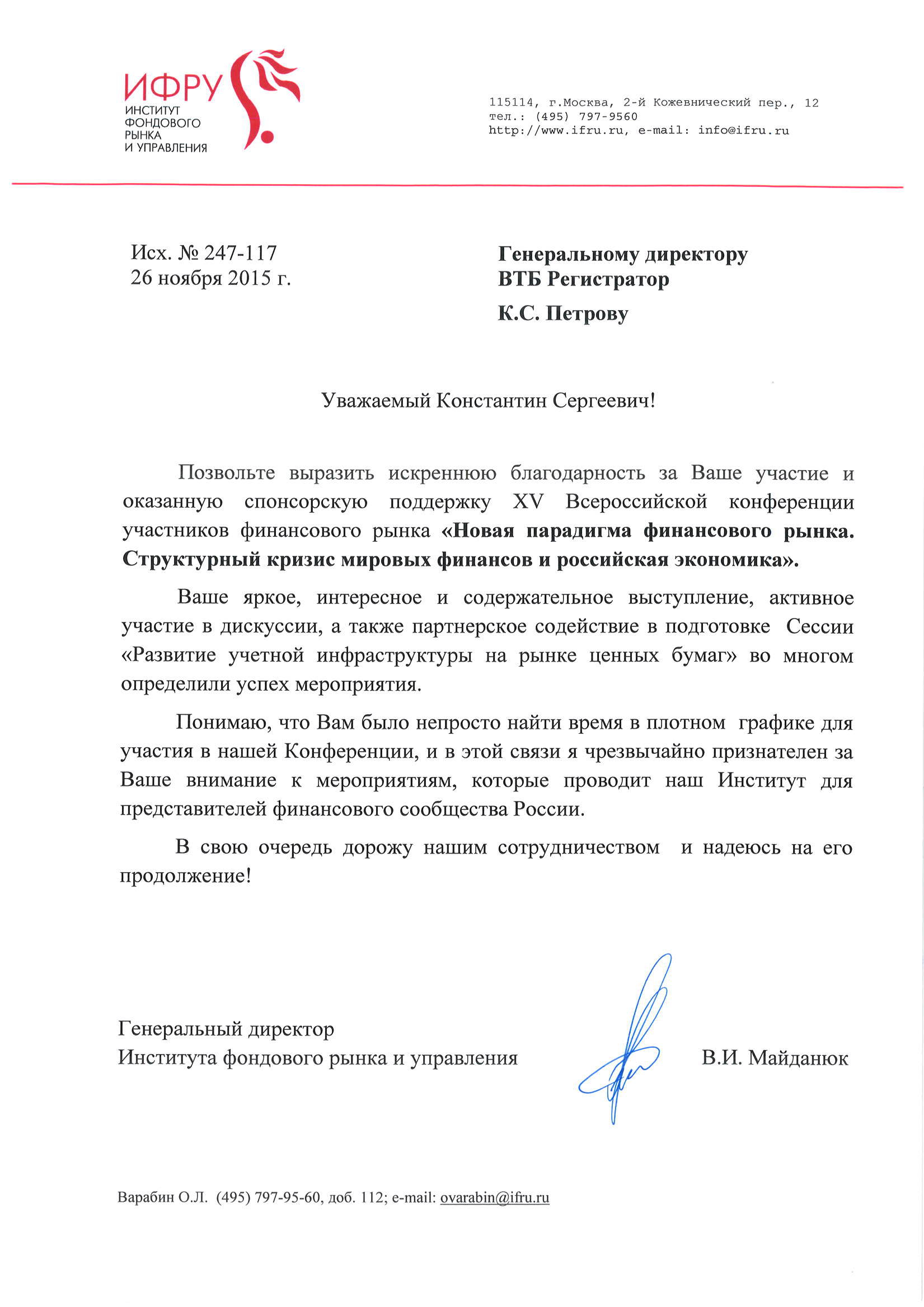 ИФРУ
ИНСТИТУТ ФОНДОВОГО РЫНКА И УПРАВЛЕНИЯ

115114, г.Москва, 2-й Кожевнический пер., 12
тел.: (495) 797-9560
http://www.ifru.ru, e-mail: info@ifru.ru

Исх. № 247-117
26 ноября 2015 г.

Генеральному директору
ВТБ Регистратор
К.С. Петрову

Уважаемый Константин Сергеевич!

Позвольте выразить искреннюю благодарность за Ваше участие и оказанную спонсорскую поддержку XV Всероссийской конференции участников финансового рынка «Новая парадигма финансового рынка. Структурный кризис мировых финансов и российская экономика».

Ваше яркое, интересное и содержательное выступление, активное участие в дискуссии, а также партнерское содействие в подготовке Сессии «Развитие учетной инфраструктуры на рынке ценных бумаг» во многом определили успех мероприятия.

Понимаю, что Вам было непросто найти время в плотном графике для участия в нашей Конференции, и в этой связи я чрезвычайно признателен за Ваше внимание к мероприятиям, которые проводит наш Институт для представителей финансового сообщества России.

В свою очередь дорожу нашим сотрудничеством и надеюсь на его продолжение!

Генеральный директор
Института фондового рынка и управления
В.И. Майданюк

Варабин О.Л. (495) 797-95-60, доб. 112; e-mail: ovarabin@ifru.ru